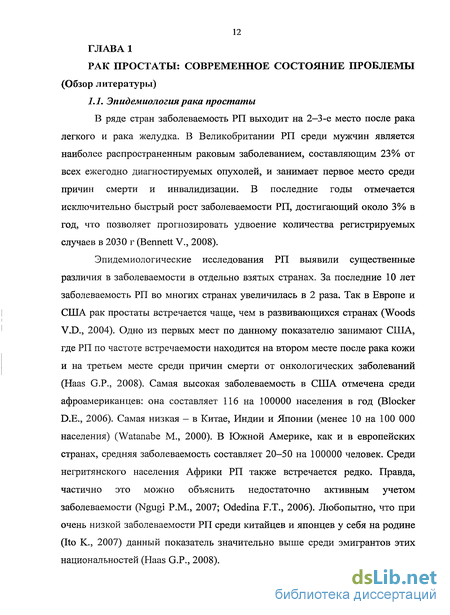 12

ГЛАВА 1

РАК ПРОСТАТЫ: СОВРЕМЕННОЕ СОСТОЯНИЕ ПРОБЛЕМЫ (Обзор литературы)

1.1. Эпидемиология рака простаты

В ряде стран заболеваемость РП выходит на 2–3-е место после рака легкого и рака желудка. В Великобритании РП среди мужчин является наиболее распространенным раковым заболеванием, составляющим 23% от всех ежегодно диагностируемых опухолей, и занимает первое место среди причин смерти и инвалидизации. В последние годы отмечается исключительно быстрый рост заболеваемости РП, достигающий около 3% в год, что позволяет прогнозировать удвоение количества регистрируемых случаев в 2030 г (Bennett V., 2008).

Эпидемиологические исследования РП выявили существенные различия в заболеваемости в отдельно взятых странах. За последние 10 лет заболеваемость РП во многих странах увеличилась в 2 раза. Так в Европе и США рак простаты встречается чаще, чем в развивающихся странах (Woods V.D., 2004). Одно из первых мест по данному показателю занимают США, где РП по частоте встречаемости находится на втором месте после рака кожи и на третьем месте среди причин смерти от онкологических заболеваний (Haas G.P., 2008). Самая высокая заболеваемость в США отмечена среди афроамериканцев: она составляет 116 на 100000 населения в год (Blocker D.E., 2006). Самая низкая – в Китае, Индии и Японии (менее 10 на 100 000 населения) (Watanabe M., 2000). В Южной Америке, как и в европейских странах, средняя заболеваемость составляет 20–50 на 100000 человек. Среди негритянского населения Африки РП также встречается редко. Правда, частично это можно объяснить недостаточно активным учетом заболеваемости (Ngugi P.M., 2007; Odedina F.T., 2006). Любопытно, что при очень низкой заболеваемости РП среди китайцев и японцев у себя на родине (Ito K., 2007) данный показатель значительно выше среди эмигрантов этих национальностей (Haas G.P., 2008).

dsLib.net
библиотека диссертаций